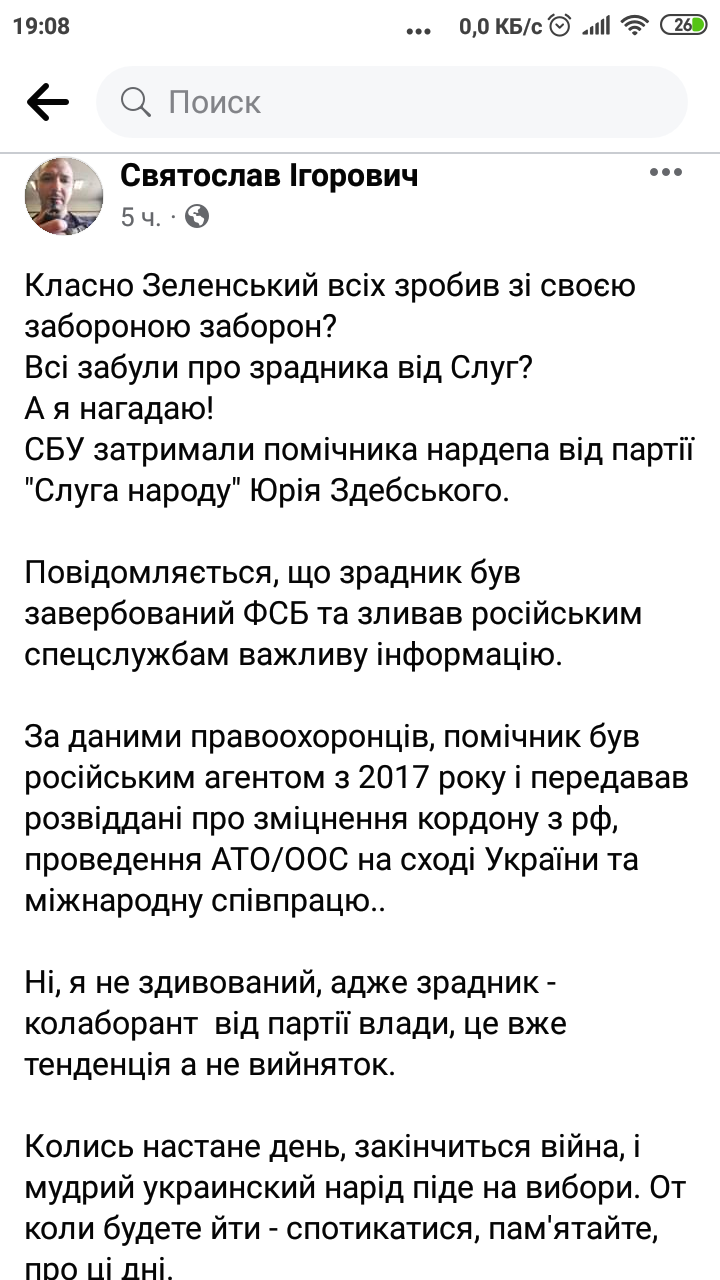 19:08 ... 0,0 КБ/с 26

Поиск

Святослав Ігорович
5 ч. ·

Класно Зеленський всіх зробив зі своєю забороною заборон?
Всі забули про зрадника від Слуг?
А я нагадаю!
СБУ затримали помічника нардепа від партії "Слуга народу" Юрія Здебського.

Повідомляється, що зрадник був завербований ФСБ та зливав російським спецслужбам важливу інформацію.

За даними правоохоронців, помічник був російським агентом з 2017 року і передавав розвіддані про зміцнення кордону з рф, проведення АТО/ООС на сході України та міжнародну співпрацю..

Ні, я не здивований, адже зрадник - колаборант від партії влади, це вже тенденція а не вийняток.

Колись настане день, закінчиться війна, і мудрий украинский нарід піде на вибори. От коли будете йти - спотикатися, пам'ятайте, про ці дні.